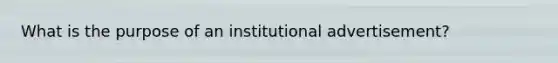 What is the purpose of an institutional advertisement?